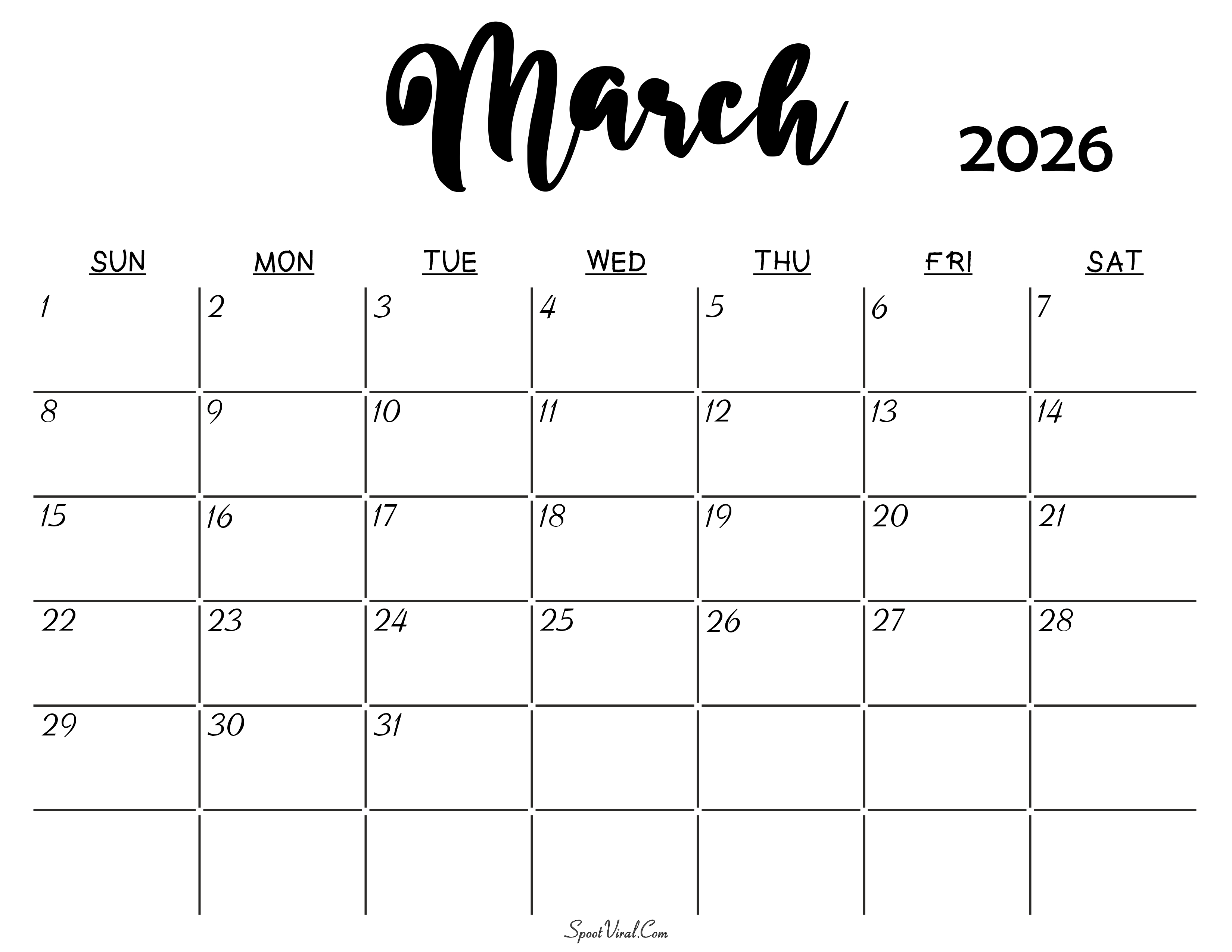 March 2026

| SUN | MON | TUE | WED | THU | FRI | SAT |
|---|---|---|---|---|---|---|
| 1 | 2 | 3 | 4 | 5 | 6 | 7 |
| 8 | 9 | 10 | 11 | 12 | 13 | 14 |
| 15 | 16 | 17 | 18 | 19 | 20 | 21 |
| 22 | 23 | 24 | 25 | 26 | 27 | 28 |
| 29 | 30 | 31 | | | | |
| | | | | | | |

SpootViral.Com